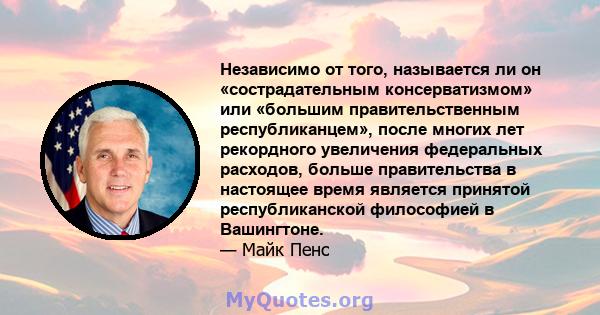 Независимо от того, называется ли он «сострадательным консерватизмом» или «большим правительственным республиканцем», после многих лет рекордного увеличения федеральных расходов, больше правительства в настоящее время является принятой республиканской философией в Вашингтоне.
— Майк Пенс

MyQuotes.org